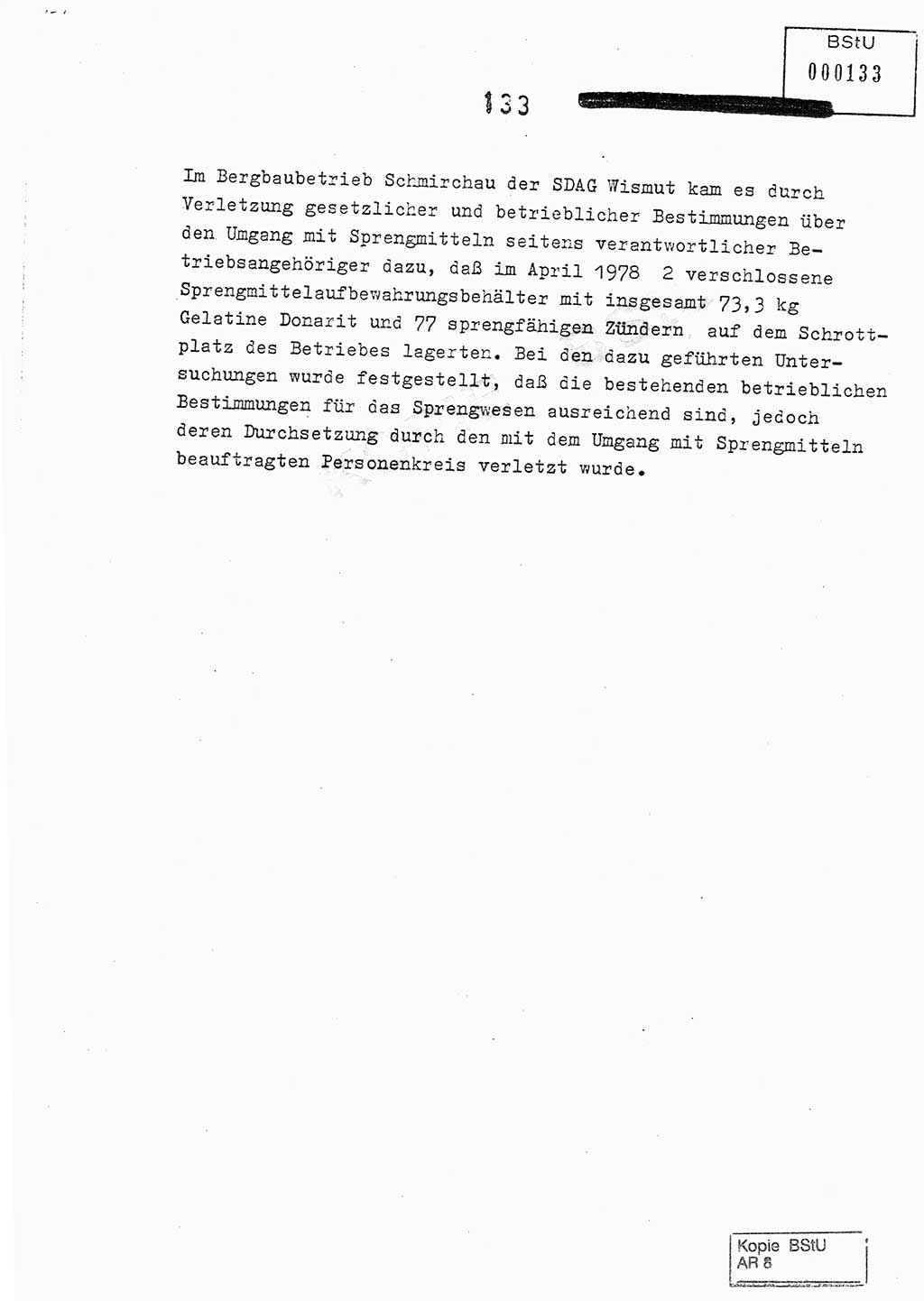 BStU
000133

133

Im Bergbaubetrieb Schmirchau der SDAG Wismut kam es durch Verletzung gesetzlicher und betrieblicher Bestimmungen über den Umgang mit Sprengmitteln seitens verantwortlicher Betriebsangehöriger dazu, daß im April 1978 2 verschlossene Sprengmittelaufbewahrungsbehälter mit insgesamt 73,3 kg Gelatine Donarit und 77 sprengfähigen Zündern auf dem Schrottplatz des Betriebes lagerten. Bei den dazu geführten Untersuchungen wurde festgestellt, daß die bestehenden betrieblichen Bestimmungen für das Sprengwesen ausreichend sind, jedoch deren Durchsetzung durch den mit dem Umgang mit Sprengmitteln beauftragten Personenkreis verletzt wurde.

Kopie BStU
AR 8